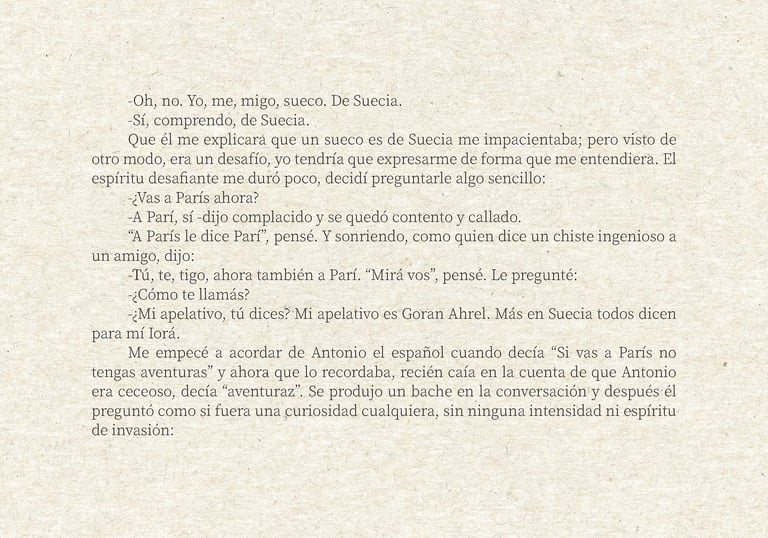 -Oh, no. Yo, me, migo, sueco. De Suecia.

-Sí, comprendo, de Suecia.

Que él me explicara que un sueco es de Suecia me impacientaba; pero visto de otro modo, era un desafío, yo tendría que expresarme de forma que me entendiera. El espíritu desafiante me duró poco, decidí preguntarle algo sencillo:

-¿Vas a París ahora?

-A Parí, sí -dijo complacido y se quedó contento y callado.

"A París le dice Parí", pensé. Y sonriendo, como quien dice un chiste ingenioso a un amigo, dijo:

-Tú, te, tigo, ahora también a Parí. "Mirá vos", pensé. Le pregunté:

-¿Cómo te llamás?

-¿Mi apelativo, tú dices? Mi apelativo es Goran Ahrel. Más en Suecia todos dicen para mí Iorá.

Me empecé a acordar de Antonio el español cuando decía "Si vas a París no tengas aventuras" y ahora que lo recordaba, recién caía en la cuenta de que Antonio era ceceoso, decía "aventuraz". Se produjo un bache en la conversación y después él preguntó como si fuera una curiosidad cualquiera, sin ninguna intensidad ni espíritu de invasión: